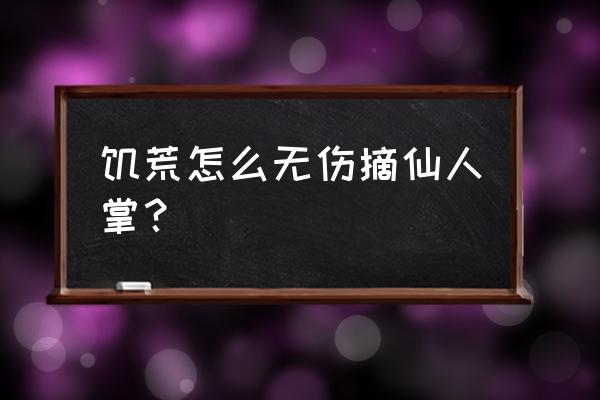 饥荒怎么无伤摘仙人掌？